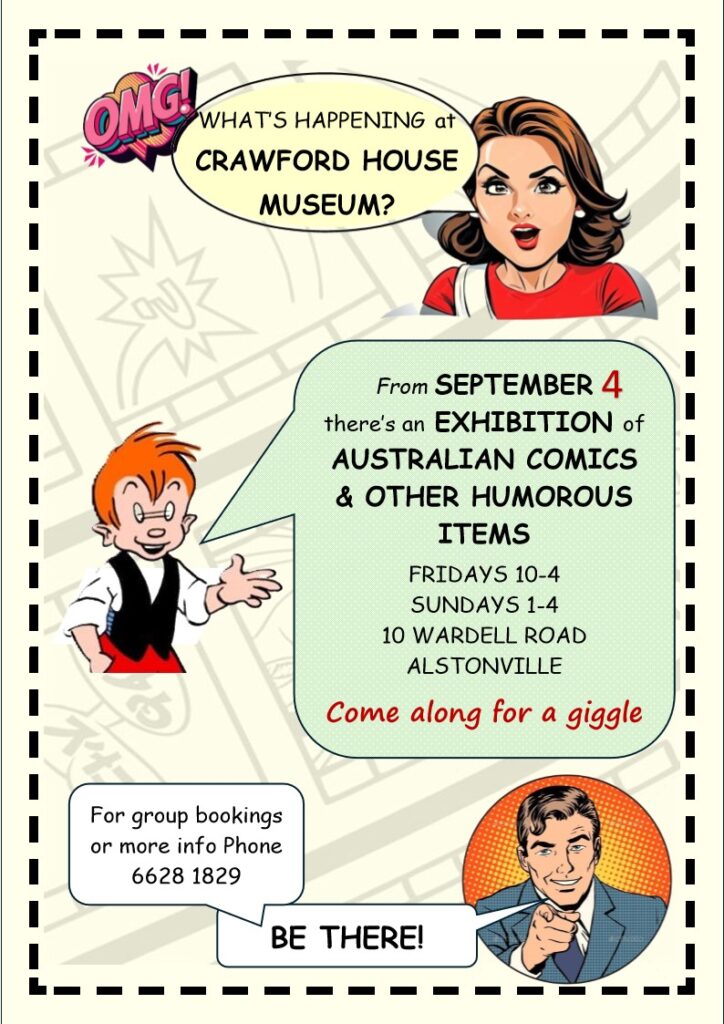 OMG!

WHAT'S HAPPENING at
CRAWFORD HOUSE
MUSEUM?

From SEPTEMBER 4
there's an EXHIBITION of
AUSTRALIAN COMICS
& OTHER HUMOROUS
ITEMS

FRIDAYS 10-4
SUNDAYS 1-4
10 WARDELL ROAD
ALSTONVILLE

Come along for a giggle

For group bookings
or more info Phone
6628 1829

BE THERE!